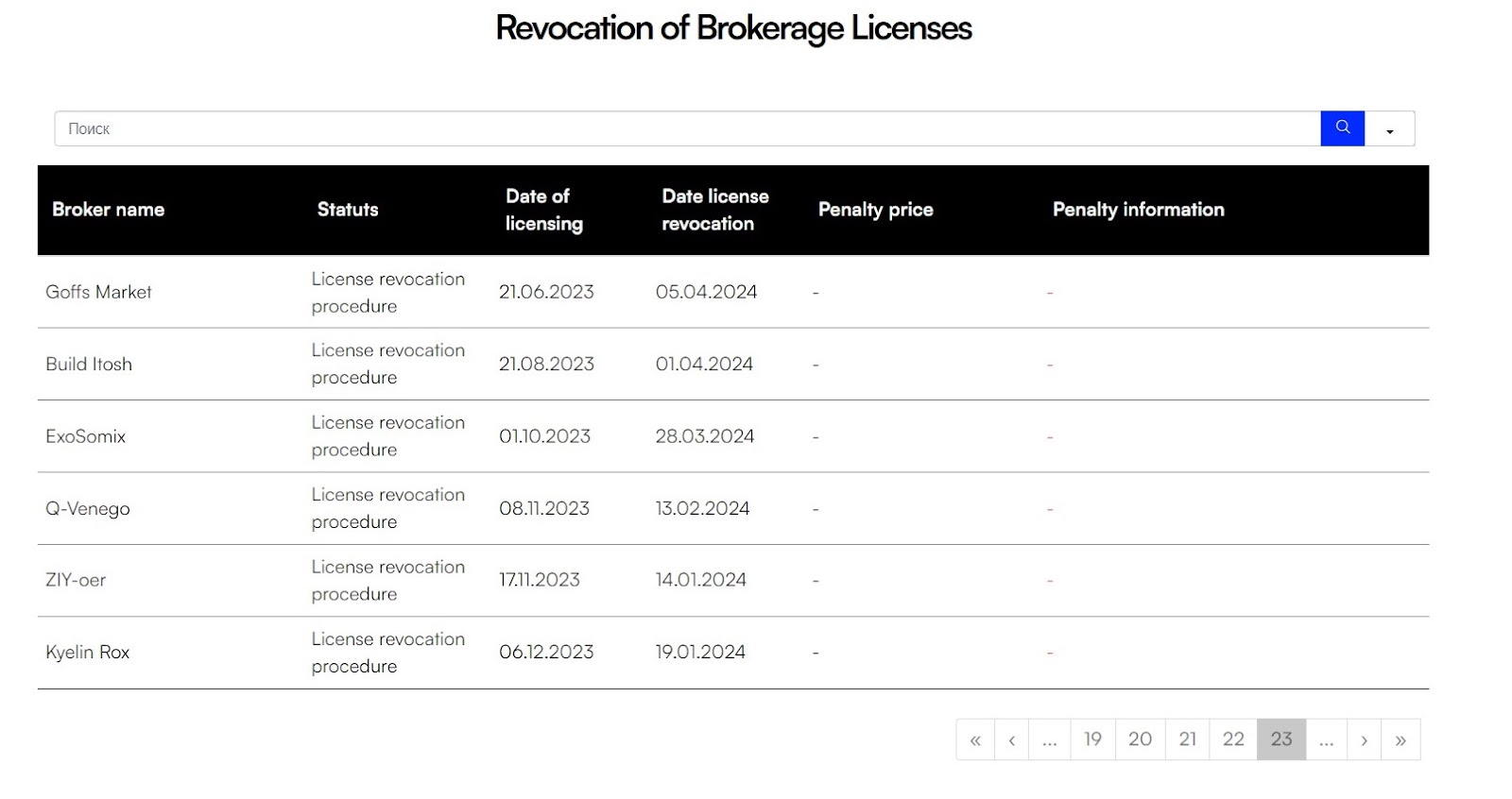 Revocation of Brokerage Licenses

Поиск

| Broker name | Statuts | Date of licensing | Date license revocation | Penalty price | Penalty information |
|---|---|---|---|---|---|
| Goffs Market | License revocation procedure | 21.06.2023 | 05.04.2024 | - | - |
| Build Itosh | License revocation procedure | 21.08.2023 | 01.04.2024 | - | - |
| ExoSomix | License revocation procedure | 01.10.2023 | 28.03.2024 | - | - |
| Q-Venego | License revocation procedure | 08.11.2023 | 13.02.2024 | - | - |
| ZIY-oer | License revocation procedure | 17.11.2023 | 14.01.2024 | - | - |
| Kyelin Rox | License revocation procedure | 06.12.2023 | 19.01.2024 | - | - |

« ‹ ... 19 20 21 22 23 ... › »